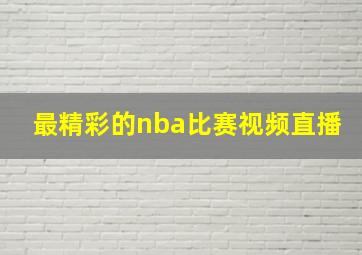 最精彩的nba比赛视频直播